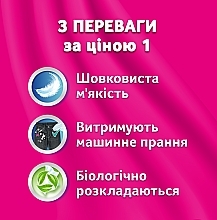 3 ПЕРЕВАГИ
за ціною 1

Шовковиста м'якість

Витримують машинне прання

Біологічно розкладаються